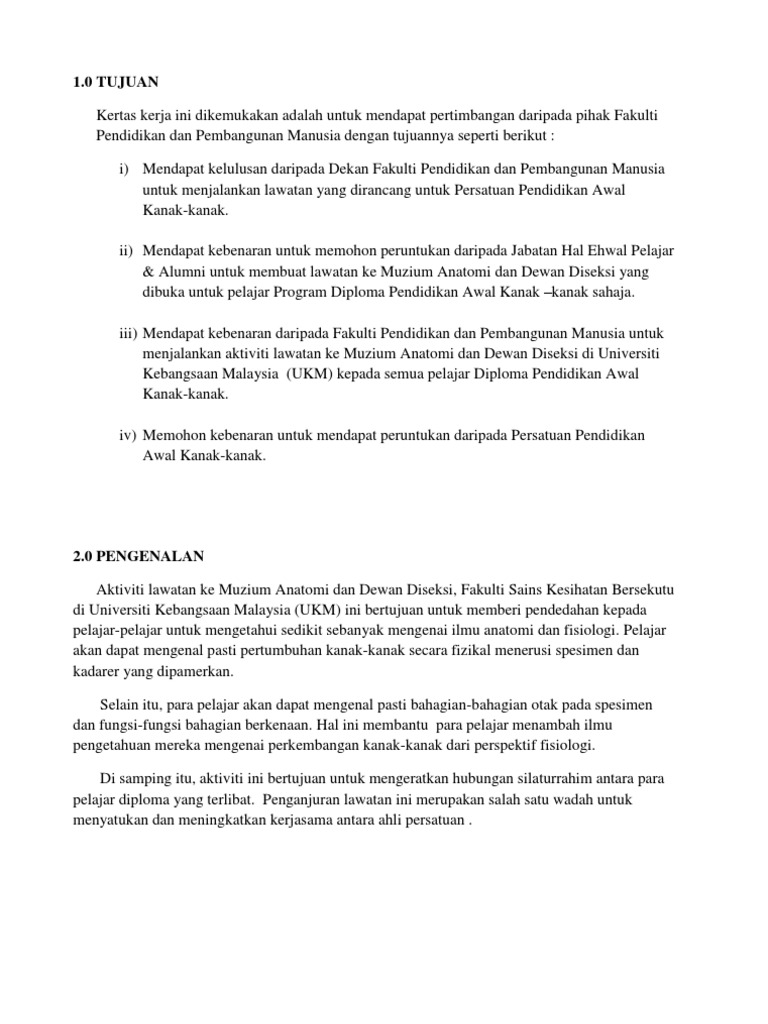 1.0 TUJUAN

Kertas kerja ini dikemukakan adalah untuk mendapat pertimbangan daripada pihak Fakulti Pendidikan dan Pembangunan Manusia dengan tujuannya seperti berikut :

i) Mendapat kelulusan daripada Dekan Fakulti Pendidikan dan Pembangunan Manusia untuk menjalankan lawatan yang dirancang untuk Persatuan Pendidikan Awal Kanak-kanak.

ii) Mendapat kebenaran untuk memohon peruntukan daripada Jabatan Hal Ehwal Pelajar & Alumni untuk membuat lawatan ke Muzium Anatomi dan Dewan Diseksi yang dibuka untuk pelajar Program Diploma Pendidikan Awal Kanak –kanak sahaja.

iii) Mendapat kebenaran daripada Fakulti Pendidikan dan Pembangunan Manusia untuk menjalankan aktiviti lawatan ke Muzium Anatomi dan Dewan Diseksi di Universiti Kebangsaan Malaysia (UKM) kepada semua pelajar Diploma Pendidikan Awal Kanak-kanak.

iv) Memohon kebenaran untuk mendapat peruntukan daripada Persatuan Pendidikan Awal Kanak-kanak.

2.0 PENGENALAN

Aktiviti lawatan ke Muzium Anatomi dan Dewan Diseksi, Fakulti Sains Kesihatan Bersekutu di Universiti Kebangsaan Malaysia (UKM) ini bertujuan untuk memberi pendedahan kepada pelajar-pelajar untuk mengetahui sedikit sebanyak mengenai ilmu anatomi dan fisiologi. Pelajar akan dapat mengenal pasti pertumbuhan kanak-kanak secara fizikal menerusi spesimen dan kadarer yang dipamerkan.

Selain itu, para pelajar akan dapat mengenal pasti bahagian-bahagian otak pada spesimen dan fungsi-fungsi bahagian berkenaan. Hal ini membantu para pelajar menambah ilmu pengetahuan mereka mengenai perkembangan kanak-kanak dari perspektif fisiologi.

Di samping itu, aktiviti ini bertujuan untuk mengeratkan hubungan silaturrahim antara para pelajar diploma yang terlibat. Penganjuran lawatan ini merupakan salah satu wadah untuk menyatukan dan meningkatkan kerjasama antara ahli persatuan .